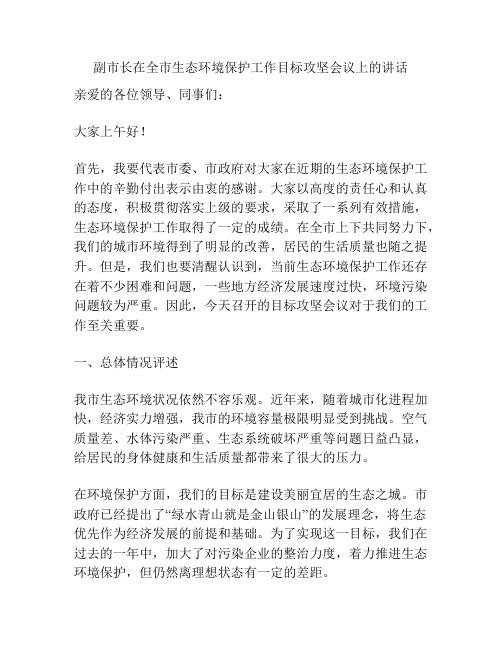 副市长在全市生态环境保护工作目标攻坚会议上的讲话

亲爱的各位领导、同事们：

大家上午好！

首先，我要代表市委、市政府对大家在近期的生态环境保护工作中的辛勤付出表示由衷的感谢。大家以高度的责任心和认真的态度，积极贯彻落实上级的要求，采取了一系列有效措施，生态环境保护工作取得了一定的成绩。在全市上下共同努力下，我们的城市环境得到了明显的改善，居民的生活质量也随之提升。但是，我们也要清醒认识到，当前生态环境保护工作还存在着不少困难和问题，一些地方经济发展速度过快，环境污染问题较为严重。因此，今天召开的目标攻坚会议对于我们的工作至关重要。

一、总体情况评述

我市生态环境状况依然不容乐观。近年来，随着城市化进程加快，经济实力增强，我市的环境容量极限明显受到挑战。空气质量差、水体污染严重、生态系统破坏严重等问题日益凸显，给居民的身体健康和生活质量都带来了很大的压力。

在环境保护方面，我们的目标是建设美丽宜居的生态之城。市政府已经提出了“绿水青山就是金山银山”的发展理念，将生态优先作为经济发展的前提和基础。为了实现这一目标，我们在过去的一年中，加大了对污染企业的整治力度，着力推进生态环境保护，但仍然离理想状态有一定的差距。